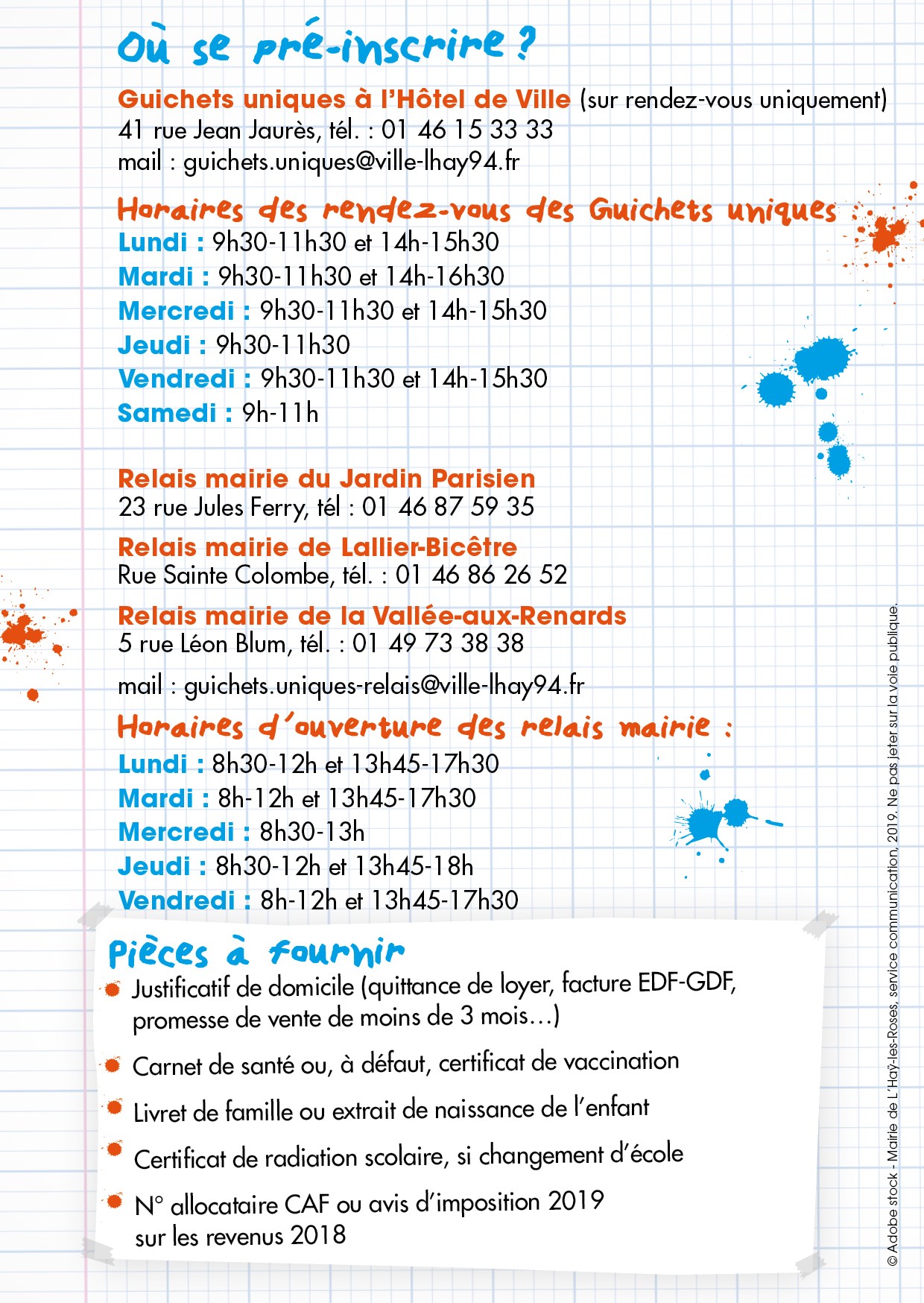 Où se pré-inscrire ?

Guichets uniques à l'Hôtel de Ville (sur rendez-vous uniquement)
41 rue Jean Jaurès, tél. : 01 46 15 33 33
mail : guichets.uniques@ville-lhay94.fr

Horaires des rendez-vous des Guichets uniques
Lundi : 9h30-11h30 et 14h-15h30
Mardi : 9h30-11h30 et 14h-16h30
Mercredi : 9h30-11h30 et 14h-15h30
Jeudi : 9h30-11h30
Vendredi : 9h30-11h30 et 14h-15h30
Samedi : 9h-11h

Relais mairie du Jardin Parisien
23 rue Jules Ferry, tél : 01 46 87 59 35

Relais mairie de Lallier-Bicêtre
Rue Sainte Colombe, tél. : 01 46 86 26 52

Relais mairie de la Vallée-aux-Renards
5 rue Léon Blum, tél. : 01 49 73 38 38

mail : guichets.uniques-relais@ville-lhay94.fr

Horaires d'ouverture des relais mairie :
Lundi : 8h30-12h et 13h45-17h30
Mardi : 8h-12h et 13h45-17h30
Mercredi : 8h30-13h
Jeudi : 8h30-12h et 13h45-18h
Vendredi : 8h-12h et 13h45-17h30

Pièces à fournir
Justificatif de domicile (quittance de loyer, facture EDF-GDF, promesse de vente de moins de 3 mois…)
Carnet de santé ou, à défaut, certificat de vaccination
Livret de famille ou extrait de naissance de l'enfant
Certificat de radiation scolaire, si changement d'école
N° allocataire CAF ou avis d'imposition 2019 sur les revenus 2018

© Adobe stock - Mairie de L'Haÿ-les-Roses, service communication, 2019. Ne pas jeter sur la voie publique.